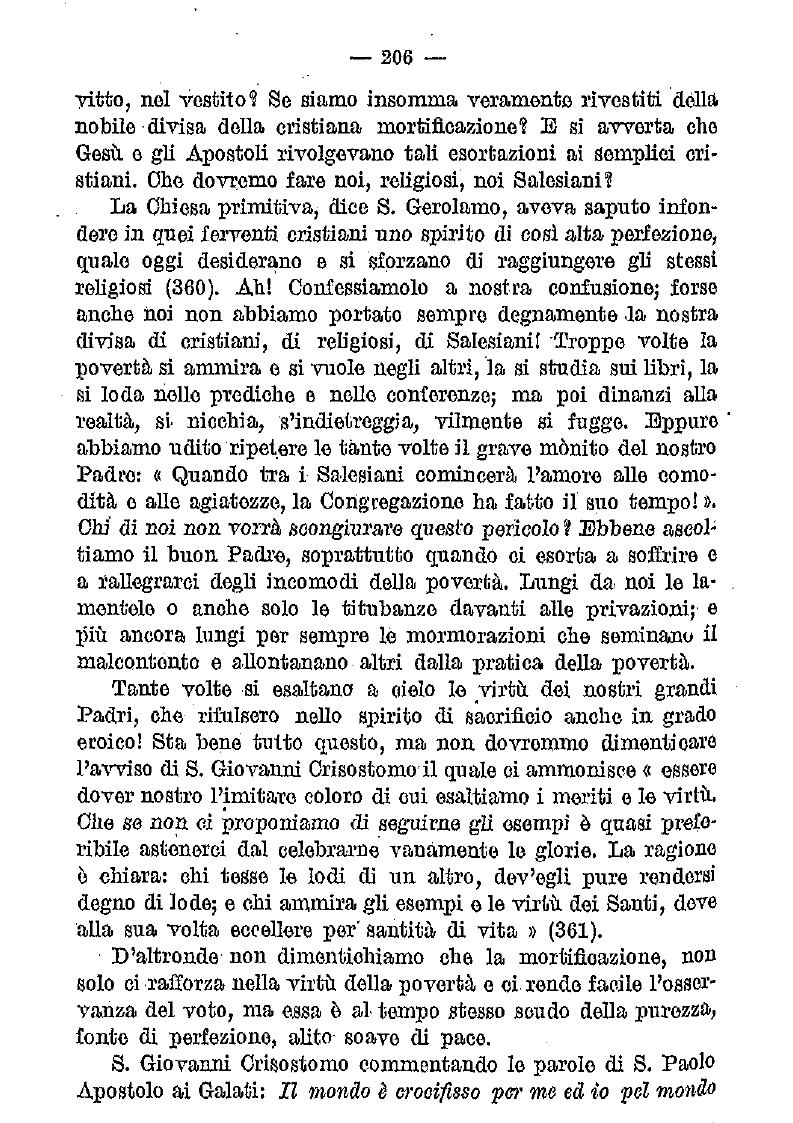 — 206 —

vitto, nel vestito? Se siamo insomma veramente rivestiti della nobile divisa della cristiana mortificazione? E si avverta che Gesù e gli Apostoli rivolgevano tali esortazioni ai semplici cristiani. Che dovremo fare noi, religiosi, noi Salesiani?

La Chiesa primitiva, dice S. Gerolamo, aveva saputo infondere in quei ferventi cristiani uno spirito di così alta perfezione, quale oggi desiderano e si sforzano di raggiungere gli stessi religiosi (360). Ah! Confessiamolo a nostra confusione; forse anche noi non abbiamo portato sempre degnamente la nostra divisa di cristiani, di religiosi, di Salesiani! Troppe volte la povertà si ammira e si vuole negli altri, la si studia sui libri, la si loda nelle prediche e nelle conferenze; ma poi dinanzi alla realtà, si nicchia, s'indietreggia, vilmente si fugge. Eppure abbiamo udito ripetere le tante volte il grave mònito del nostro Padre: « Quando tra i Salesiani comincerà l'amore alle comodità e alle agiatezze, la Congregazione ha fatto il suo tempo! ». Chi di noi non vorrà scongiurare questo pericolo? Ebbene ascoltiamo il buon Padre, soprattutto quando ci esorta a soffrire e a rallegrarci degli incomodi della povertà. Lungi da noi le lamentele o anche solo le titubanze davanti alle privazioni; e più ancora lungi per sempre le mormorazioni che seminano il malcontento e allontanano altri dalla pratica della povertà.

Tante volte si esaltano a cielo le virtù dei nostri grandi Padri, che rifulsero nello spirito di sacrificio anche in grado eroico! Sta bene tutto questo, ma non dovremmo dimenticare l'avviso di S. Giovanni Crisostomo il quale ci ammonisce « essere dover nostro l'imitare coloro di cui esaltiamo i meriti e le virtù. Che se non ci proponiamo di seguirne gli esempi è quasi preferibile astenerci dal celebrarne vanamente le glorie. La ragione è chiara: chi tesse le lodi di un altro, dev'egli pure rendersi degno di lode; e chi ammira gli esempi e le virtù dei Santi, deve alla sua volta eccellere per santità di vita » (361).

D'altronde non dimentichiamo che la mortificazione, non solo ci rafforza nella virtù della povertà e ci rende facile l'osservanza del voto, ma essa è al tempo stesso scudo della purezza, fonte di perfezione, alito soave di pace.

S. Giovanni Crisostomo commentando le parole di S. Paolo Apostolo ai Galati: Il mondo è crocifisso per me ed io pel mondo